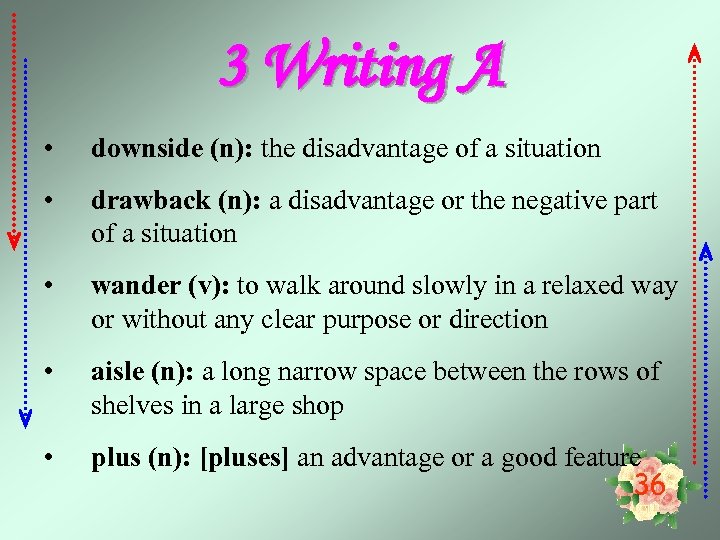 3 Writing A

• downside (n): the disadvantage of a situation

• drawback (n): a disadvantage or the negative part of a situation

• wander (v): to walk around slowly in a relaxed way or without any clear purpose or direction

• aisle (n): a long narrow space between the rows of shelves in a large shop

• plus (n): [pluses] an advantage or a good feature

36